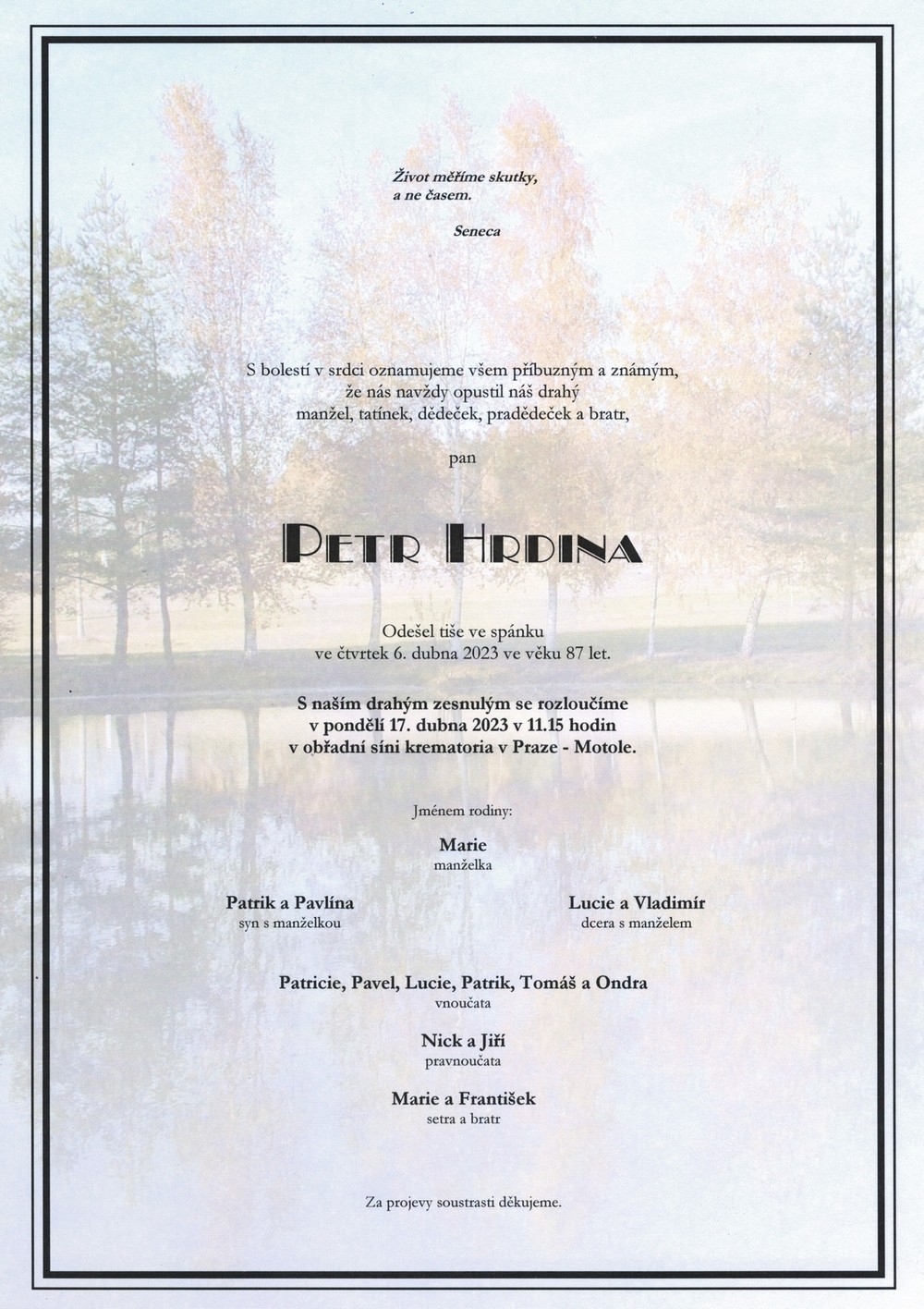 Život měříme skutky,
a ne časem.

Seneca

S bolestí v srdci oznamujeme všem příbuzným a známým,
že nás navždy opustil náš drahý
manžel, tatínek, dědeček, pradědeček a bratr,

pan

PETR HRDINA

Odešel tiše ve spánku
ve čtvrtek 6. dubna 2023 ve věku 87 let.

S naším drahým zesnulým se rozloučíme
v pondělí 17. dubna 2023 v 11.15 hodin
v obřadní síni krematoria v Praze - Motole.

Jménem rodiny:

Marie
manželka

Patrik a Pavlína
syn s manželkou

Lucie a Vladimír
dcera s manželem

Patricie, Pavel, Lucie, Patrik, Tomáš a Ondra
vnoučata

Nick a Jiří
pravnoučata

Marie a František
setra a bratr

Za projevy soustrasti děkujeme.